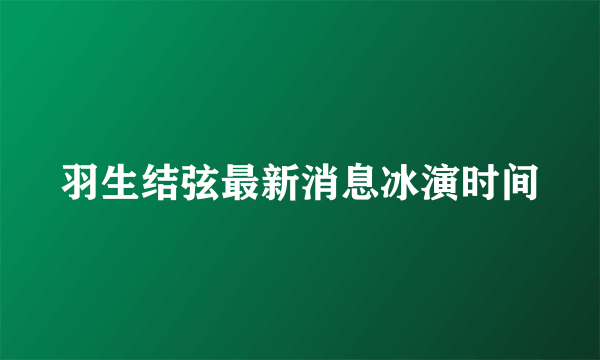 羽生结弦最新消息冰演时间